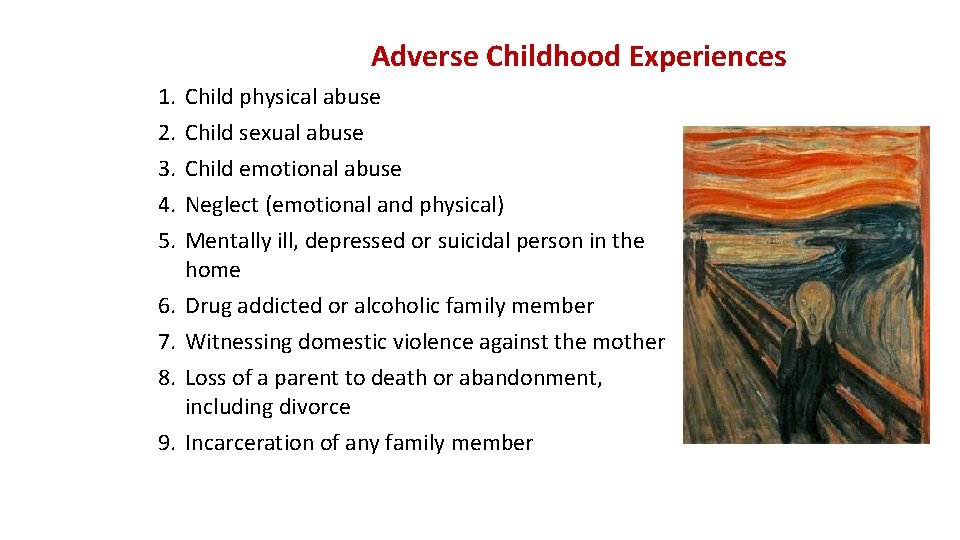 Adverse Childhood Experiences

1. Child physical abuse
2. Child sexual abuse
3. Child emotional abuse
4. Neglect (emotional and physical)
5. Mentally ill, depressed or suicidal person in the home
6. Drug addicted or alcoholic family member
7. Witnessing domestic violence against the mother
8. Loss of a parent to death or abandonment, including divorce
9. Incarceration of any family member